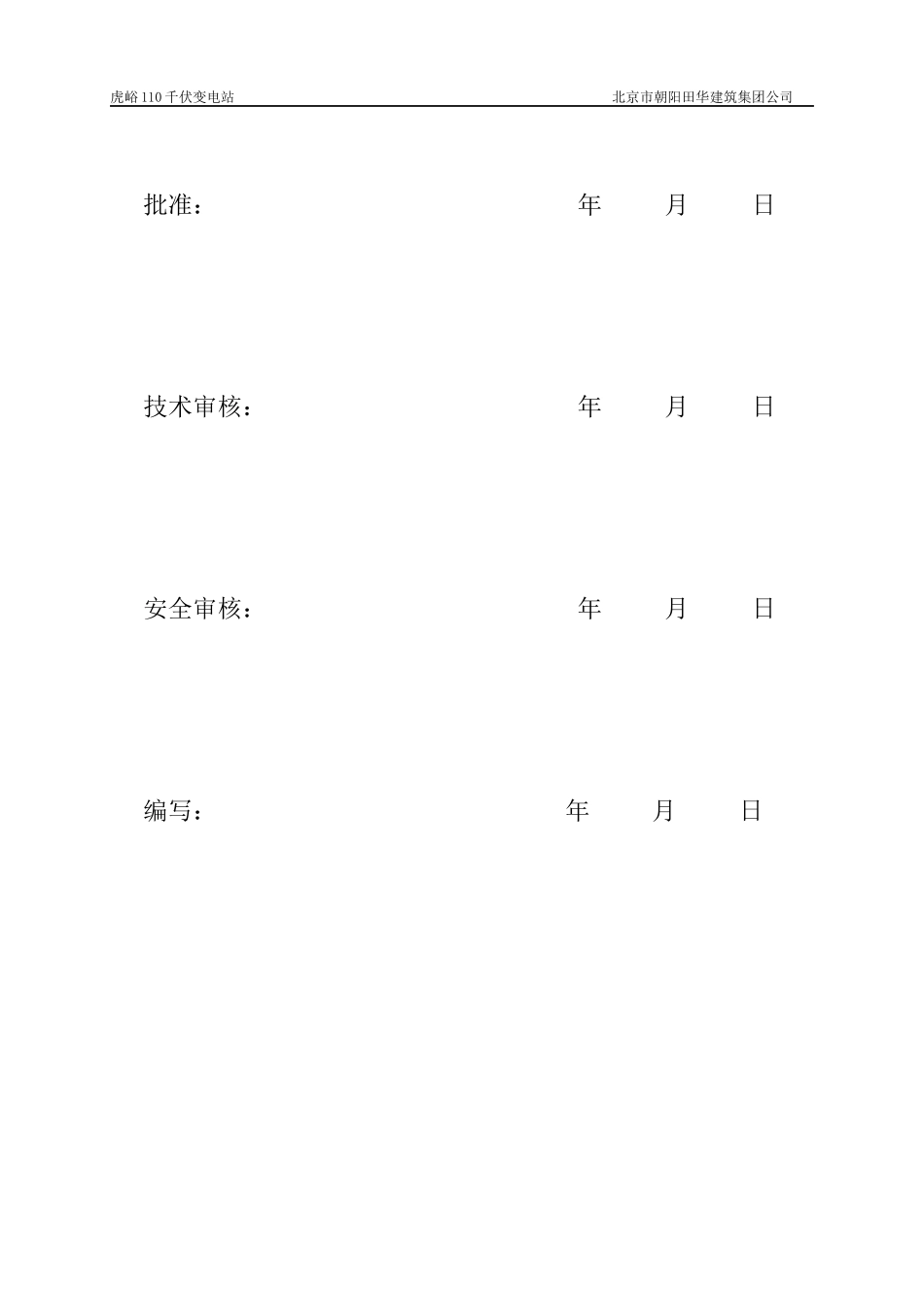 虎峪 110 千伏变电站 北京市朝阳田华建筑集团公司

批准： 年 月 日

技术审核： 年 月 日

安全审核： 年 月 日

编写： 年 月 日